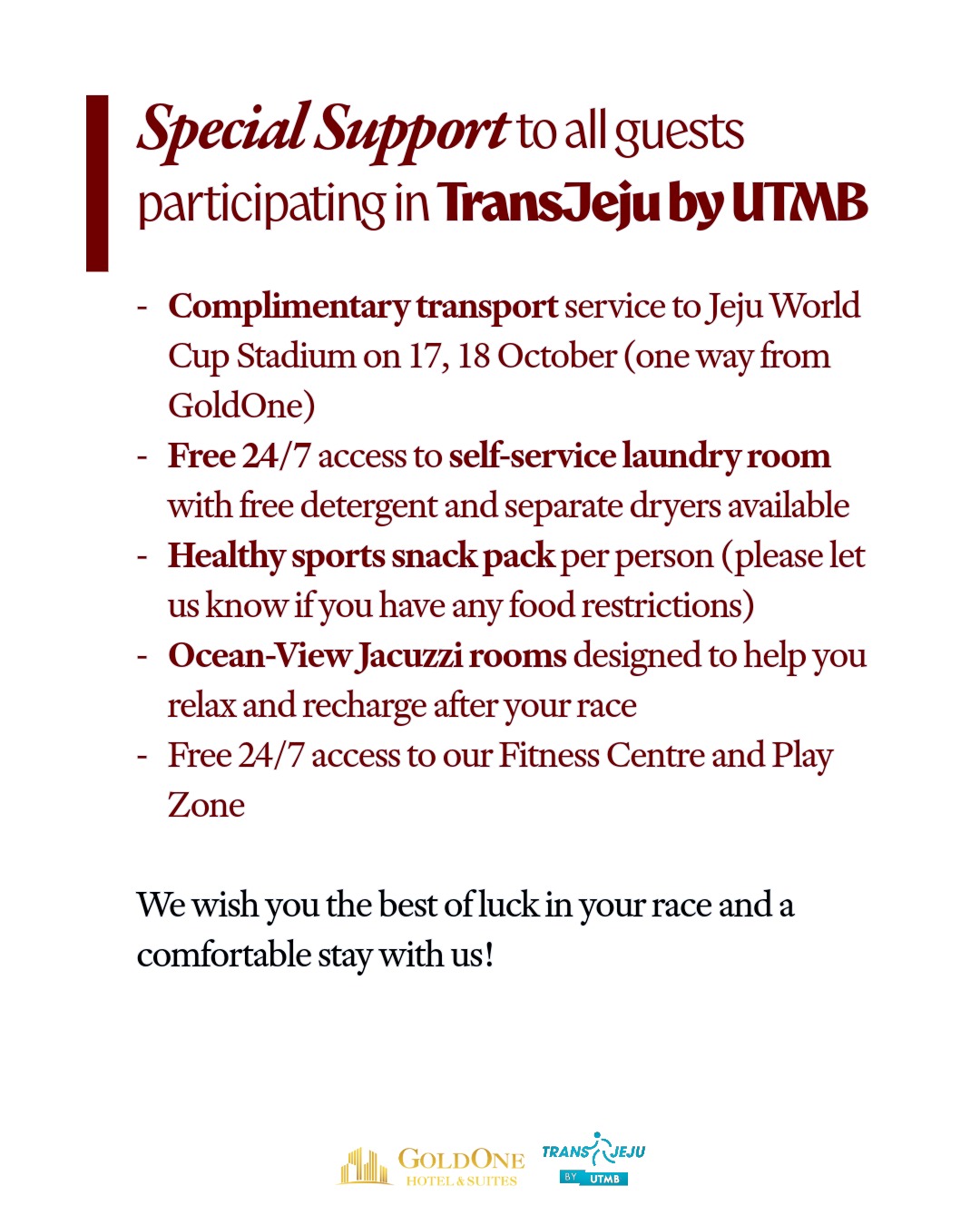 Special Support to all guests participating in TransJeju by UTMB

- Complimentary transport service to Jeju World Cup Stadium on 17, 18 October (one way from GoldOne)
- Free 24/7 access to self-service laundry room with free detergent and separate dryers available
- Healthy sports snack pack per person (please let us know if you have any food restrictions)
- Ocean-View Jacuzzi rooms designed to help you relax and recharge after your race
- Free 24/7 access to our Fitness Centre and Play Zone

We wish you the best of luck in your race and a comfortable stay with us!

GOLDONE
HOTEL & SUITES

TRANS JEJU
BY UTMB